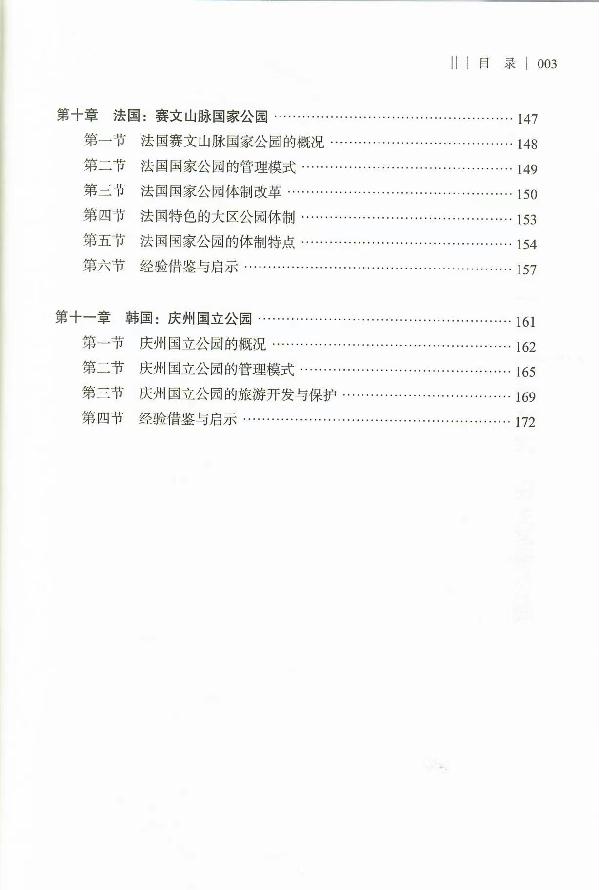 || | 目 录 | 003

第十章　法国：赛文山脉国家公园 …… 147
第一节　法国赛文山脉国家公园的概况 …… 148
第二节　法国国家公园的管理模式 …… 149
第三节　法国国家公园体制改革 …… 150
第四节　法国特色的大区公园体制 …… 153
第五节　法国国家公园的体制特点 …… 154
第六节　经验借鉴与启示 …… 157

第十一章　韩国：庆州国立公园 …… 161
第一节　庆州国立公园的概况 …… 162
第二节　庆州国立公园的管理模式 …… 165
第三节　庆州国立公园的旅游开发与保护 …… 169
第四节　经验借鉴与启示 …… 172